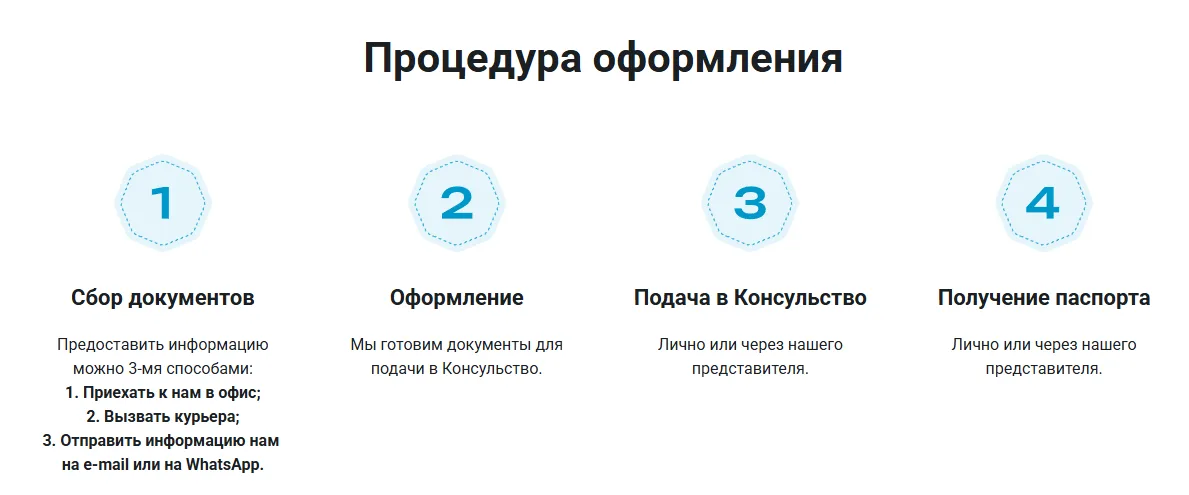 Процедура оформления

1

Сбор документов

Предоставить информацию можно 3-мя способами:
1. Приехать к нам в офис;
2. Вызвать курьера;
3. Отправить информацию нам на e-mail или на WhatsApp.

2

Оформление

Мы готовим документы для подачи в Консульство.

3

Подача в Консульство

Лично или через нашего представителя.

4

Получение паспорта

Лично или через нашего представителя.